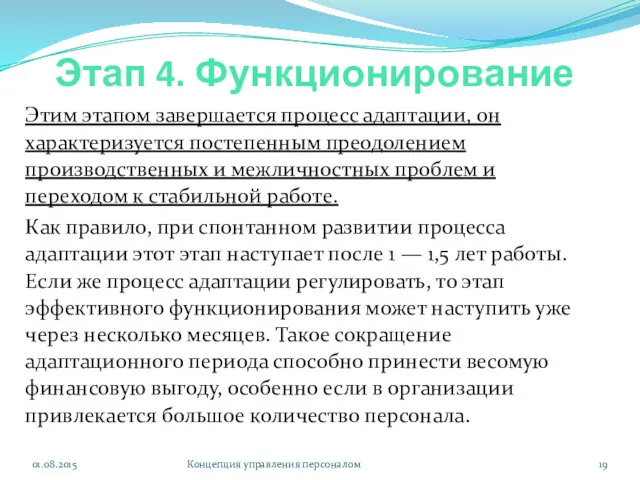 Этап 4. Функционирование

Этим этапом завершается процесс адаптации, он характеризуется постепенным преодолением производственных и межличностных проблем и переходом к стабильной работе.

Как правило, при спонтанном развитии процесса адаптации этот этап наступает после 1 — 1,5 лет работы. Если же процесс адаптации регулировать, то этап эффективного функционирования может наступить уже через несколько месяцев. Такое сокращение адаптационного периода способно принести весомую финансовую выгоду, особенно если в организации привлекается большое количество персонала.

01.08.2015 Концепция управления персоналом 19